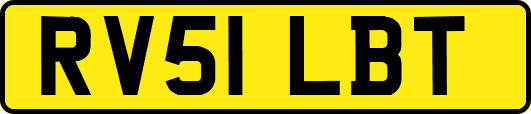 RV51 LBT